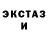 ЭКСТАЗ
И